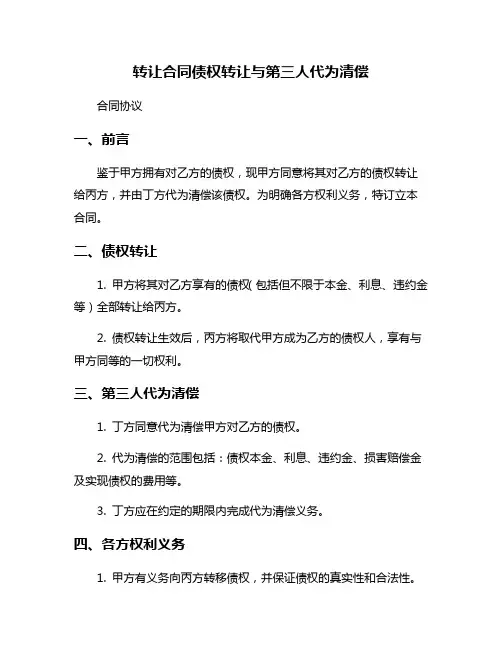 转让合同债权转让与第三人代为清偿

合同协议

一、前言

鉴于甲方拥有对乙方的债权，现甲方同意将其对乙方的债权转让给丙方，并由丁方代为清偿该债权。为明确各方权利义务，特订立本合同。

二、债权转让

1. 甲方将其对乙方享有的债权（包括但不限于本金、利息、违约金等）全部转让给丙方。

2. 债权转让生效后，丙方将取代甲方成为乙方的债权人，享有与甲方同等的一切权利。

三、第三人代为清偿

1. 丁方同意代为清偿甲方对乙方的债权。

2. 代为清偿的范围包括：债权本金、利息、违约金、损害赔偿金及实现债权的费用等。

3. 丁方应在约定的期限内完成代为清偿义务。

四、各方权利义务

1. 甲方有义务向丙方转移债权，并保证债权的真实性和合法性。